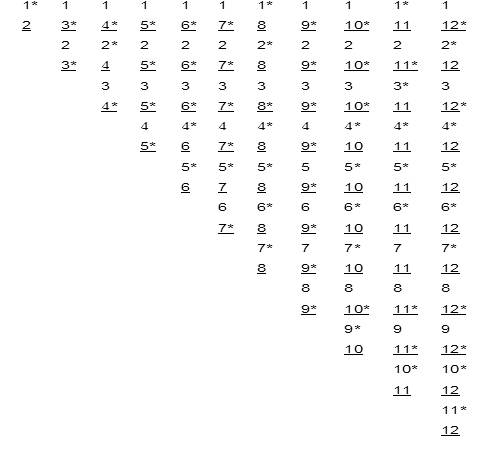 | | | | | | | | | | | |
|---|---|---|---|---|---|---|---|---|---|---|
| 1* | 1 | 1 | 1 | 1 | 1 | 1* | 1 | 1 | 1* | 1 |
| 2 | 3* | 4* | 5* | 6* | 7* | 8 | 9* | 10* | 11 | 12* |
| | 2 | 2* | 2 | 2 | 2 | 2* | 2 | 2 | 2 | 2* |
| | 3* | 4 | 5* | 6* | 7* | 8 | 9* | 10* | 11* | 12 |
| | | 3 | 3 | 3 | 3 | 3 | 3 | 3 | 3* | 3 |
| | | 4* | 5* | 6* | 7* | 8* | 9* | 10* | 11 | 12* |
| | | | 4 | 4* | 4 | 4* | 4 | 4* | 4* | 4* |
| | | | 5* | 6 | 7* | 8 | 9* | 10 | 11 | 12 |
| | | | | 5* | 5* | 5* | 5 | 5* | 5* | 5* |
| | | | | 6 | 7 | 8 | 9* | 10 | 11 | 12 |
| | | | | | 6 | 6* | 6 | 6* | 6* | 6* |
| | | | | | 7* | 8 | 9* | 10 | 11 | 12 |
| | | | | | | 7* | 7 | 7* | 7 | 7* |
| | | | | | | 8 | 9* | 10 | 11 | 12 |
| | | | | | | | 8 | 8 | 8 | 8 |
| | | | | | | | 9* | 10* | 11* | 12* |
| | | | | | | | | 9* | 9 | 9 |
| | | | | | | | | 10 | 11* | 12* |
| | | | | | | | | | 10* | 10* |
| | | | | | | | | | 11 | 12 |
| | | | | | | | | | | 11* |
| | | | | | | | | | | 12 |